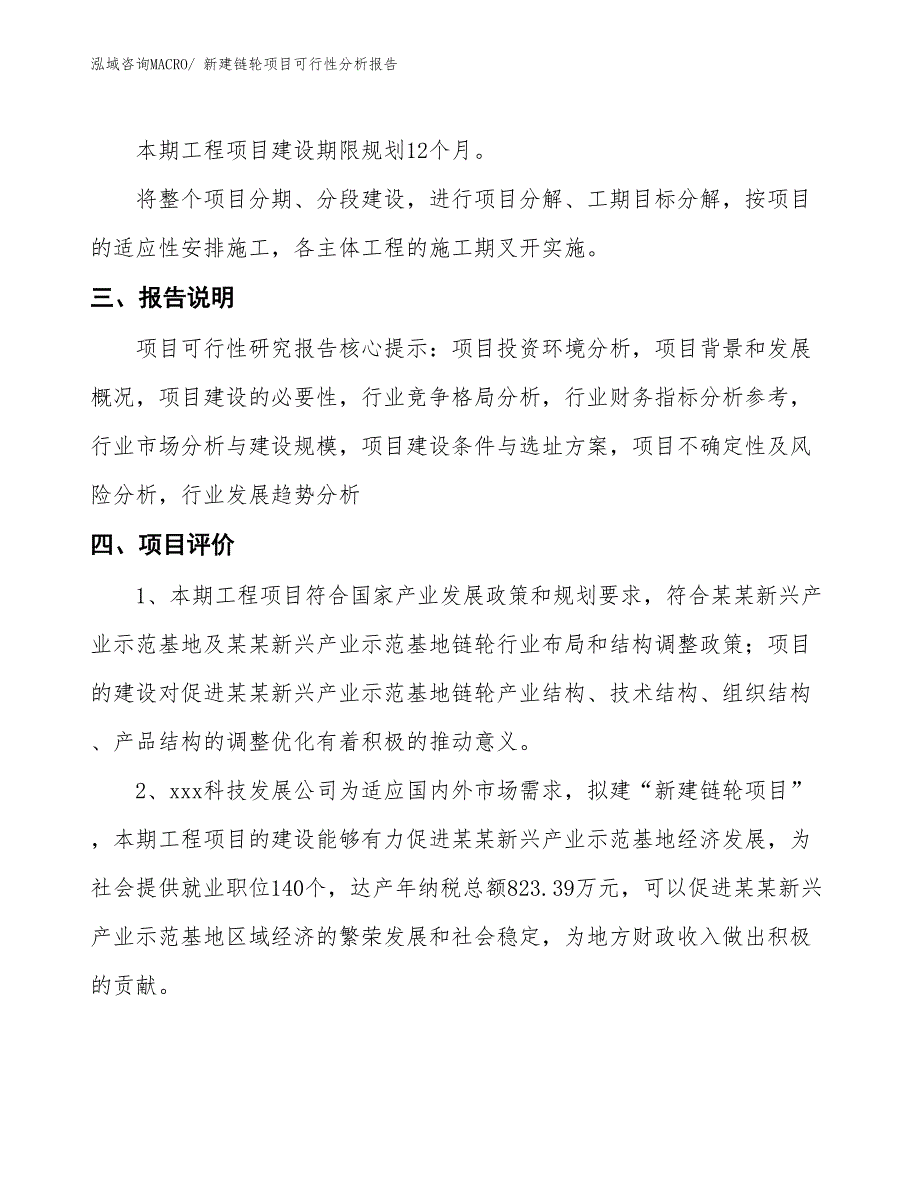 泓域咨询MACRO/ 新建链轮项目可行性分析报告

本期工程项目建设期限规划12个月。

将整个项目分期、分段建设，进行项目分解、工期目标分解，按项目的适应性安排施工，各主体工程的施工期叉开实施。

三、报告说明

项目可行性研究报告核心提示：项目投资环境分析，项目背景和发展概况，项目建设的必要性，行业竞争格局分析，行业财务指标分析参考，行业市场分析与建设规模，项目建设条件与选址方案，项目不确定性及风险分析，行业发展趋势分析

四、项目评价

1、本期工程项目符合国家产业发展政策和规划要求，符合某某新兴产业示范基地及某某新兴产业示范基地链轮行业布局和结构调整政策；项目的建设对促进某某新兴产业示范基地链轮产业结构、技术结构、组织结构、产品结构的调整优化有着积极的推动意义。

2、xxx科技发展公司为适应国内外市场需求，拟建“新建链轮项目”，本期工程项目的建设能够有力促进某某新兴产业示范基地经济发展，为社会提供就业职位140个，达产年纳税总额823.39万元，可以促进某某新兴产业示范基地区域经济的繁荣发展和社会稳定，为地方财政收入做出积极的贡献。